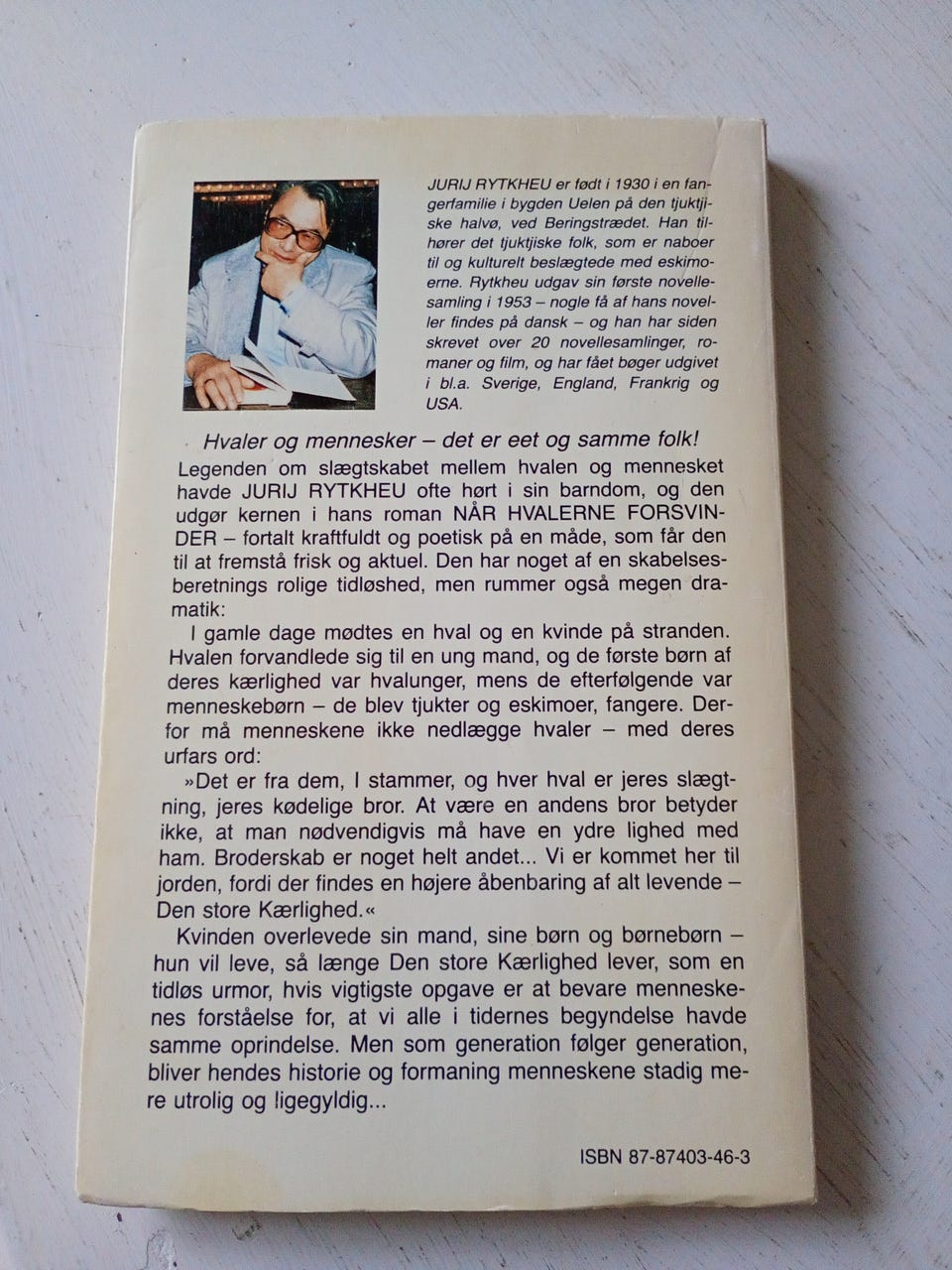 JURIJ RYTKHEU er født i 1930 i en fangerfamilie i bygden Uelen på den tjuktjiske halvø, ved Beringstrædet. Han tilhører det tjuktjiske folk, som er naboer til og kulturelt beslægtede med eskimoerne. Rytkheu udgav sin første novellesamling i 1953 – nogle få af hans noveller findes på dansk – og han har siden skrevet over 20 novellesamlinger, romaner og film, og har fået bøger udgivet i bl.a. Sverige, England, Frankrig og USA.

Hvaler og mennesker – det er eet og samme folk!

Legenden om slægtskabet mellem hvalen og mennesket havde JURIJ RYTKHEU ofte hørt i sin barndom, og den udgør kernen i hans roman NÅR HVALERNE FORSVINDER – fortalt kraftfuldt og poetisk på en måde, som får den til at fremstå frisk og aktuel. Den har noget af en skabelsesberetnings rolige tidløshed, men rummer også megen dramatik:

I gamle dage mødtes en hval og en kvinde på stranden. Hvalen forvandlede sig til en ung mand, og de første børn af deres kærlighed var hvalunger, mens de efterfølgende var menneskebørn – de blev tjukter og eskimoer, fangere. Derfor må menneskene ikke nedlægge hvaler – med deres urfars ord:

»Det er fra dem, I stammer, og hver hval er jeres slægtning, jeres kødelige bror. At være en andens bror betyder ikke, at man nødvendigvis må have en ydre lighed med ham. Broderskab er noget helt andet... Vi er kommet her til jorden, fordi der findes en højere åbenbaring af alt levende – Den store Kærlighed.«

Kvinden overlevede sin mand, sine børn og børnebørn – hun vil leve, så længe Den store Kærlighed lever, som en tidløs urmor, hvis vigtigste opgave er at bevare menneskenes forståelse for, at vi alle i tidernes begyndelse havde samme oprindelse. Men som generation følger generation, bliver hendes historie og formaning menneskene stadig mere utrolig og ligegyldig...

ISBN 87-87403-46-3